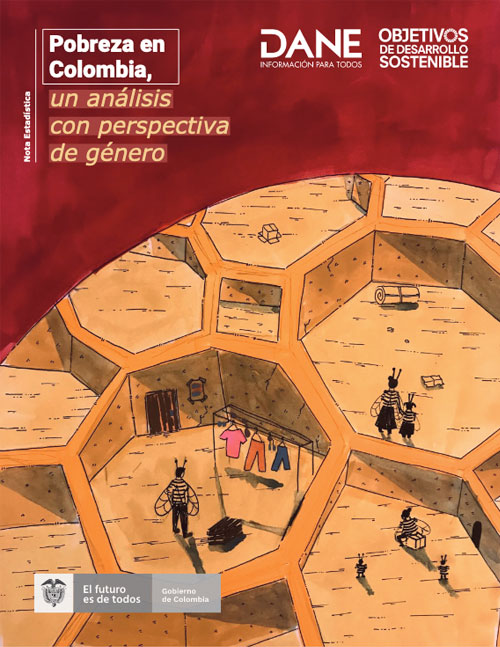 Nota Estadística

Pobreza en Colombia,

un análisis con perspectiva de género

DANE
INFORMACIÓN PARA TODOS

OBJETIVOS DE DESARROLLO SOSTENIBLE

El futuro es de todos

Gobierno de Colombia